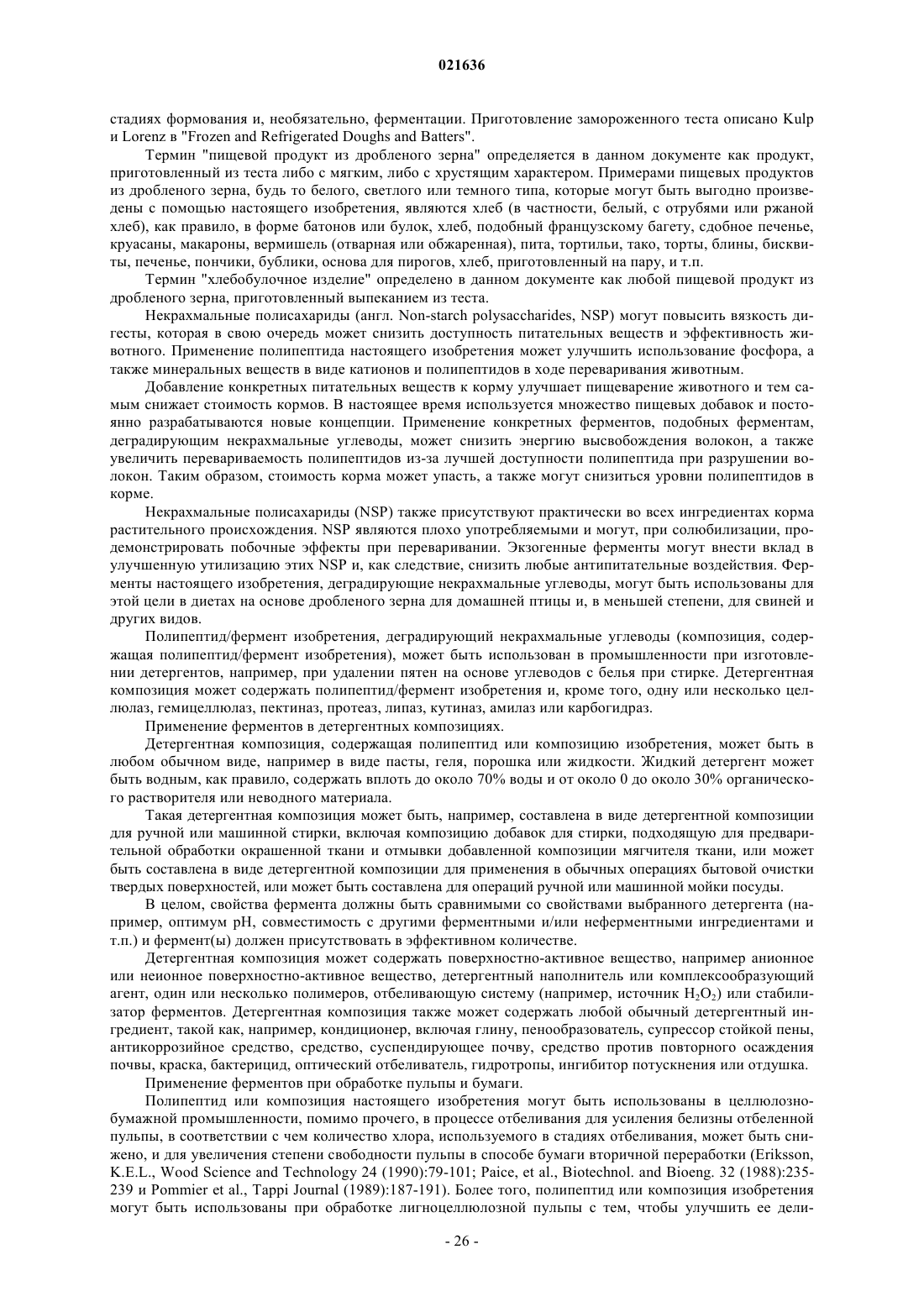 021636

стадиях формования и, необязательно, ферментации. Приготовление замороженного теста описано Kulp и Lorenz в "Frozen and Refrigerated Doughs and Batters".

Термин "пищевой продукт из дробленого зерна" определяется в данном документе как продукт, приготовленный из теста либо с мягким, либо с хрустящим характером. Примерами пищевых продуктов из дробленого зерна, будь то белого, светлого или темного типа, которые могут быть выгодно произведены с помощью настоящего изобретения, являются хлеб (в частности, белый, с отрубями или ржаной хлеб), как правило, в форме батонов или булок, хлеб, подобный французскому багету, сдобное печенье, круасаны, макароны, вермишель (отварная или обжаренная), пита, тортильи, тако, торты, блины, бисквиты, печенье, пончики, бублики, основа для пирогов, хлеб, приготовленный на пару, и т.п.

Термин "хлебобулочное изделие" определено в данном документе как любой пищевой продукт из дробленого зерна, приготовленный выпеканием из теста.

Некрахмальные полисахариды (англ. Non-starch polysaccharides, NSP) могут повысить вязкость дигесты, которая в свою очередь может снизить доступность питательных веществ и эффективность животного. Применение полипептида настоящего изобретения может улучшить использование фосфора, а также минеральных веществ в виде катионов и полипептидов в ходе переваривания животным.

Добавление конкретных питательных веществ к корму улучшает пищеварение животного и тем самым снижает стоимость кормов. В настоящее время используется множество пищевых добавок и постоянно разрабатываются новые концепции. Применение конкретных ферментов, подобных ферментам, деградирующим некрахмальные углеводы, может снизить энергию высвобождения волокон, а также увеличить перевариваемость полипептидов из-за лучшей доступности полипептида при разрушении волокон. Таким образом, стоимость корма может упасть, а также могут снизиться уровни полипептидов в корме.

Некрахмальные полисахариды (NSP) также присутствуют практически во всех ингредиентах корма растительного происхождения. NSP являются плохо употребляемыми и могут, при солюбилизации, продемонстрировать побочные эффекты при переваривании. Экзогенные ферменты могут внести вклад в улучшенную утилизацию этих NSP и, как следствие, снизить любые антипитательные воздействия. Ферменты настоящего изобретения, деградирующие некрахмальные углеводы, могут быть использованы для этой цели в диетах на основе дробленого зерна для домашней птицы и, в меньшей степени, для свиней и других видов.

Полипептид/фермент изобретения, деградирующий некрахмальные углеводы (композиция, содержащая полипептид/фермент изобретения), может быть использован в промышленности при изготовлении детергентов, например, при удалении пятен на основе углеводов с белья при стирке. Детергентная композиция может содержать полипептид/фермент изобретения и, кроме того, одну или несколько целлюлаз, гемицеллюлаз, пектиназ, протеаз, липаз, кутиназ, амилаз или карбогидраз.

Применение ферментов в детергентных композициях.

Детергентная композиция, содержащая полипептид или композицию изобретения, может быть в любом обычном виде, например в виде пасты, геля, порошка или жидкости. Жидкий детергент может быть водным, как правило, содержать вплоть до около 70% воды и от около 0 до около 30% органического растворителя или неводного материала.

Такая детергентная композиция может быть, например, составлена в виде детергентной композиции для ручной или машинной стирки, включая композицию добавок для стирки, подходящую для предварительной обработки окрашенной ткани и отмывки добавленной композиции мягчителя ткани, или может быть составлена в виде детергентной композиции для применения в обычных операциях бытовой очистки твердых поверхностей, или может быть составлена для операций ручной или машинной мойки посуды.

В целом, свойства фермента должны быть сравнимыми со свойствами выбранного детергента (например, оптимум pH, совместимость с другими ферментными и/или неферментными ингредиентами и т.п.) и фермент(ы) должен присутствовать в эффективном количестве.

Детергентная композиция может содержать поверхностно-активное вещество, например анионное или неионное поверхностно-активное вещество, детергентный наполнитель или комплексообразующий агент, один или несколько полимеров, отбеливающую систему (например, источник $H_2O_2$) или стабилизатор ферментов. Детергентная композиция также может содержать любой обычный детергентный ингредиент, такой как, например, кондиционер, включая глину, пенообразователь, супрессор стойкой пены, антикоррозийное средство, средство, суспендирующее почву, средство против повторного осаждения почвы, краска, бактерицид, оптический отбеливатель, гидротропы, ингибитор потускнения или отдушка.

Применение ферментов при обработке пульпы и бумаги.

Полипептид или композиция настоящего изобретения могут быть использованы в целлюлозно-бумажной промышленности, помимо прочего, в процессе отбеливания для усиления белизны отбеленной пульпы, в соответствии с чем количество хлора, используемого в стадиях отбеливания, может быть снижено, и для увеличения степени свободности пульпы в способе бумаги вторичной переработки (Eriksson, K.E.L., Wood Science and Technology 24 (1990):79-101; Paice, et al., Biotechnol. and Bioeng. 32 (1988):235-239 и Pommier et al., Tappi Journal (1989):187-191). Более того, полипептид или композиция изобретения могут быть использованы при обработке лигноцеллюлозной пульпы с тем, чтобы улучшить ее дели-

- 26 -